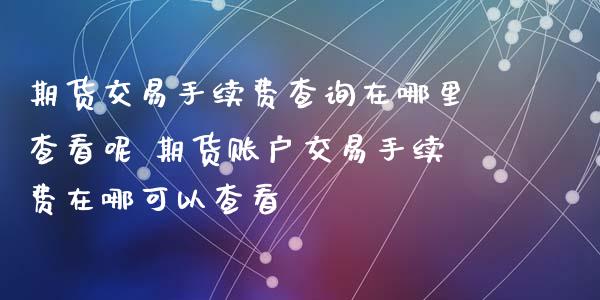 期货交易手续费查询在哪里查看呢 期货账户交易手续费在哪可以查看